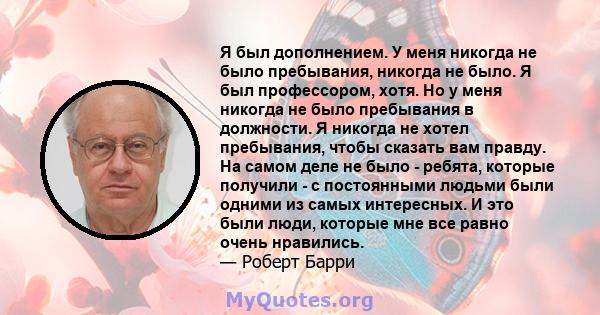 Я был дополнением. У меня никогда не было пребывания, никогда не было. Я был профессором, хотя. Но у меня никогда не было пребывания в должности. Я никогда не хотел пребывания, чтобы сказать вам правду. На самом деле не было - ребята, которые получили - с постоянными людьми были одними из самых интересных. И это были люди, которые мне все равно очень нравились.
— Роберт Барри

MyQuotes.org